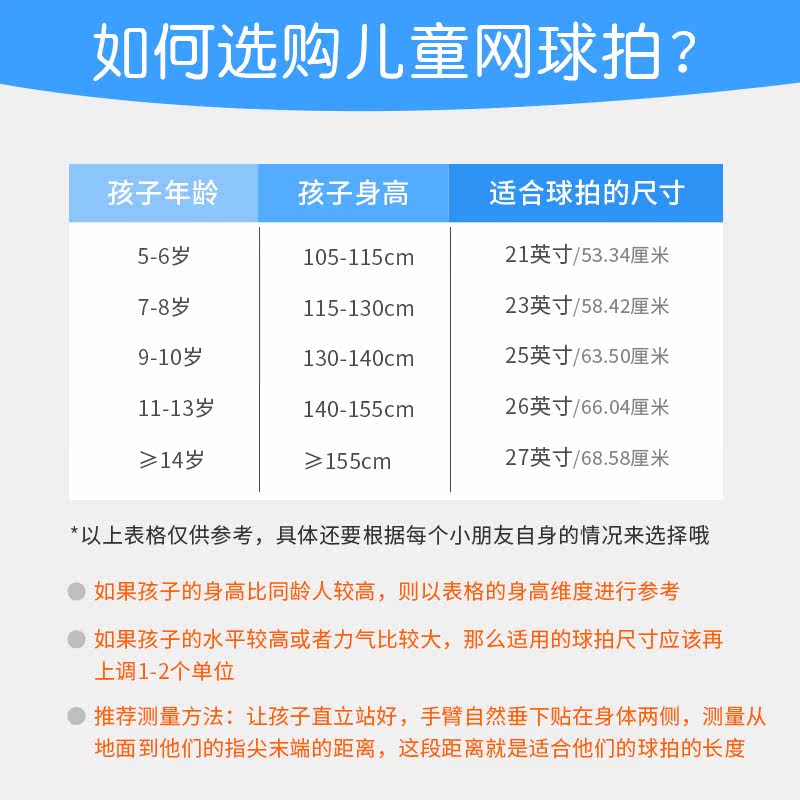 如何选购儿童网球拍？

| 孩子年龄 | 孩子身高 | 适合球拍的尺寸 |
|---|---|---|
| 5-6岁 | 105-115cm | 21英寸/53.34厘米 |
| 7-8岁 | 115-130cm | 23英寸/58.42厘米 |
| 9-10岁 | 130-140cm | 25英寸/63.50厘米 |
| 11-13岁 | 140-155cm | 26英寸/66.04厘米 |
| ≥14岁 | ≥155cm | 27英寸/68.58厘米 |

*以上表格仅供参考，具体还要根据每个小朋友自身的情况来选择哦

• 如果孩子的身高比同龄人较高，则以表格的身高维度进行参考

• 如果孩子的水平较高或者力气比较大，那么适用的球拍尺寸应该再上调1-2个单位

• 推荐测量方法：让孩子直立站好，手臂自然垂下贴在身体两侧，测量从地面到他们的指尖末端的距离，这段距离就是适合他们的球拍的长度